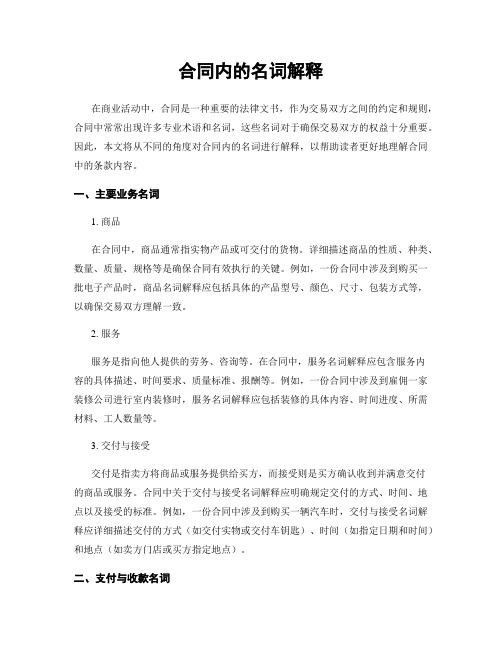 合同内的名词解释

在商业活动中，合同是一种重要的法律文书，作为交易双方之间的约定和规则，合同中常常出现许多专业术语和名词，这些名词对于确保交易双方的权益十分重要。因此，本文将从不同的角度对合同内的名词进行解释，以帮助读者更好地理解合同中的条款内容。

一、主要业务名词

1. 商品

在合同中，商品通常指实物产品或可交付的货物。详细描述商品的性质、种类、数量、质量、规格等是确保合同有效执行的关键。例如，一份合同中涉及到购买一批电子产品时，商品名词解释应包括具体的产品型号、颜色、尺寸、包装方式等，以确保交易双方理解一致。

2. 服务

服务是指向他人提供的劳务、咨询等。在合同中，服务名词解释应包含服务内容的具体描述、时间要求、质量标准、报酬等。例如，一份合同中涉及到雇佣一家装修公司进行室内装修时，服务名词解释应包括装修的具体内容、时间进度、所需材料、工人数量等。

3. 交付与接受

交付是指卖方将商品或服务提供给买方，而接受则是买方确认收到并满意交付的商品或服务。合同中关于交付与接受名词解释应明确规定交付的方式、时间、地点以及接受的标准。例如，一份合同中涉及到购买一辆汽车时，交付与接受名词解释应详细描述交付的方式（如交付实物或交付车钥匙）、时间（如指定日期和时间）和地点（如卖方门店或买方指定地点）。

二、支付与收款名词